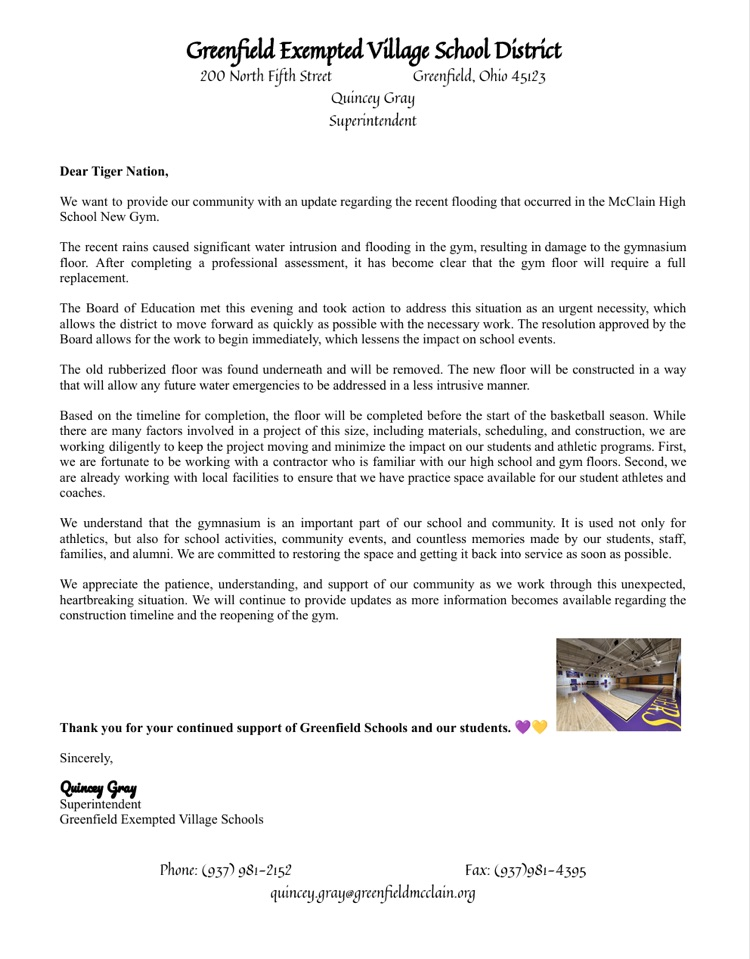 Greenfield Exempted Village School District
200 North Fifth Street Greenfield, Ohio 45123
Quincey Gray
Superintendent

Dear Tiger Nation,

We want to provide our community with an update regarding the recent flooding that occurred in the McClain High School New Gym.

The recent rains caused significant water intrusion and flooding in the gym, resulting in damage to the gymnasium floor. After completing a professional assessment, it has become clear that the gym floor will require a full replacement.

The Board of Education met this evening and took action to address this situation as an urgent necessity, which allows the district to move forward as quickly as possible with the necessary work. The resolution approved by the Board allows for the work to begin immediately, which lessens the impact on school events.

The old rubberized floor was found underneath and will be removed. The new floor will be constructed in a way that will allow any future water emergencies to be addressed in a less intrusive manner.

Based on the timeline for completion, the floor will be completed before the start of the basketball season. While there are many factors involved in a project of this size, including materials, scheduling, and construction, we are working diligently to keep the project moving and minimize the impact on our students and athletic programs. First, we are fortunate to be working with a contractor who is familiar with our high school and gym floors. Second, we are already working with local facilities to ensure that we have practice space available for our student athletes and coaches.

We understand that the gymnasium is an important part of our school and community. It is used not only for athletics, but also for school activities, community events, and countless memories made by our students, staff, families, and alumni. We are committed to restoring the space and getting it back into service as soon as possible.

We appreciate the patience, understanding, and support of our community as we work through this unexpected, heartbreaking situation. We will continue to provide updates as more information becomes available regarding the construction timeline and the reopening of the gym.

Thank you for your continued support of Greenfield Schools and our students. 💜💛

Sincerely,

Quincey Gray
Superintendent
Greenfield Exempted Village Schools

Phone: (937) 981-2152 Fax: (937)981-4395
quincey.gray@greenfieldmcclain.org